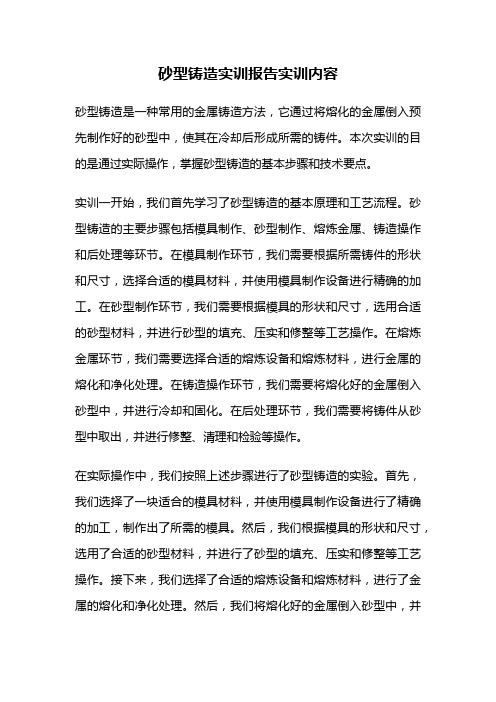 砂型铸造实训报告实训内容

砂型铸造是一种常用的金属铸造方法，它通过将熔化的金属倒入预先制作好的砂型中，使其在冷却后形成所需的铸件。本次实训的目的是通过实际操作，掌握砂型铸造的基本步骤和技术要点。

实训一开始，我们首先学习了砂型铸造的基本原理和工艺流程。砂型铸造的主要步骤包括模具制作、砂型制作、熔炼金属、铸造操作和后处理等环节。在模具制作环节，我们需要根据所需铸件的形状和尺寸，选择合适的模具材料，并使用模具制作设备进行精确的加工。在砂型制作环节，我们需要根据模具的形状和尺寸，选用合适的砂型材料，并进行砂型的填充、压实和修整等工艺操作。在熔炼金属环节，我们需要选择合适的熔炼设备和熔炼材料，进行金属的熔化和净化处理。在铸造操作环节，我们需要将熔化好的金属倒入砂型中，并进行冷却和固化。在后处理环节，我们需要将铸件从砂型中取出，并进行修整、清理和检验等操作。

在实际操作中，我们按照上述步骤进行了砂型铸造的实验。首先，我们选择了一块适合的模具材料，并使用模具制作设备进行了精确的加工，制作出了所需的模具。然后，我们根据模具的形状和尺寸，选用了合适的砂型材料，并进行了砂型的填充、压实和修整等工艺操作。接下来，我们选择了合适的熔炼设备和熔炼材料，进行了金属的熔化和净化处理。然后，我们将熔化好的金属倒入砂型中，并